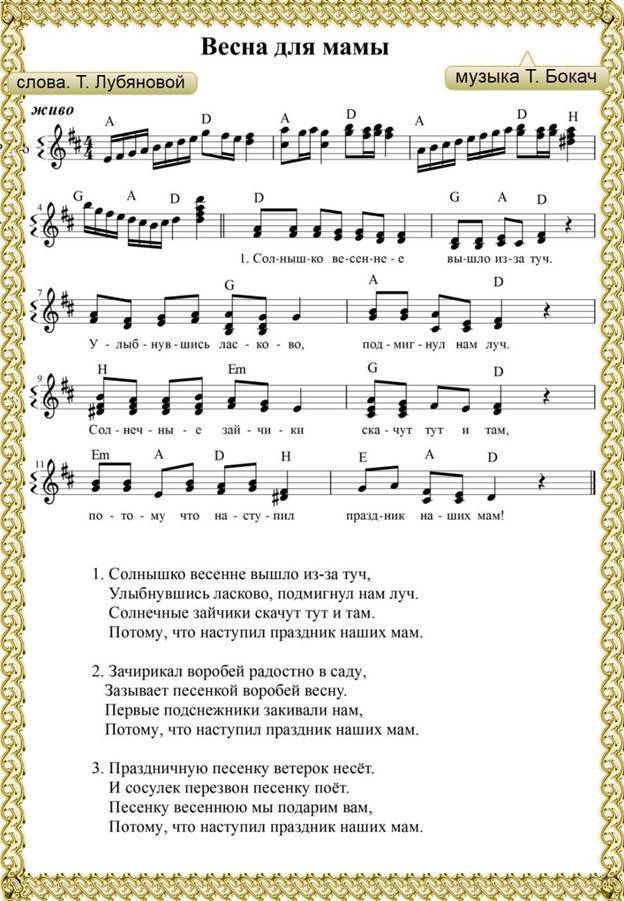 Весна для мамы

слова. Т. Лубяновой

музыка Т. Бокач

живо

A D A D A D H

4

G A D D G A D

1. Сол-ныш-ко ве-сен-не-е вы-шло из-за туч.

7

G A D

У-лыб-нув-шись лас-ко-во, под-миг-нул нам луч.

9

H Em G D

Сол-неч-ны-е зай-чи-ки ска-чут тут и там,

11

Em A D H E A D

по-то-му что на-сту-пил празд-ник на-ших мам!

1. Солнышко весенне вышло из-за туч,
Улыбнувшись ласково, подмигнул нам луч.
Солнечные зайчики скачут тут и там.
Потому, что наступил праздник наших мам.

2. Зачирикал воробей радостно в саду,
Зазывает песенкой воробей весну.
Первые подснежники закивали нам,
Потому, что наступил праздник наших мам.

3. Праздничную песенку ветерок несёт.
И сосулек перезвон песенку поёт.
Песенку весеннюю мы подарим вам,
Потому, что наступил праздник наших мам.